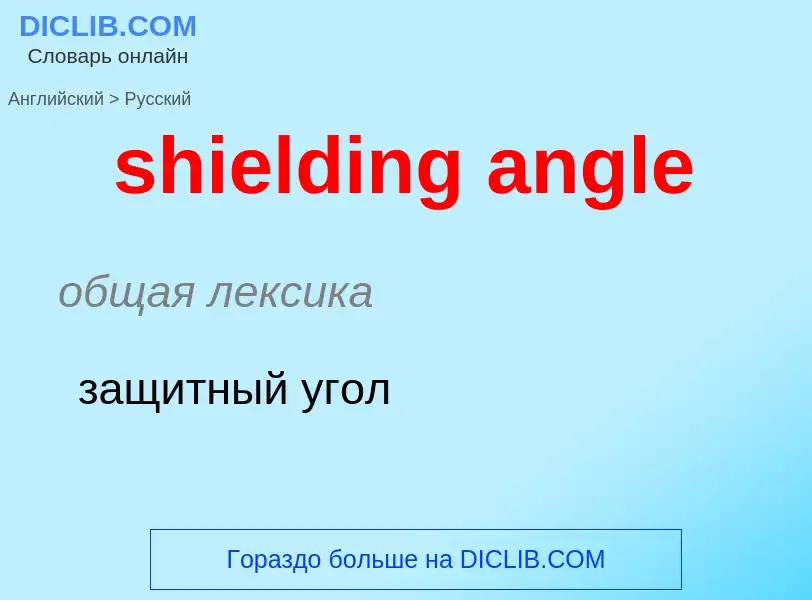 DICLIB.COM
Словарь онлайн

Английский > Русский

shielding angle

общая лексика

защитный угол

Гораздо больше на DICLIB.COM